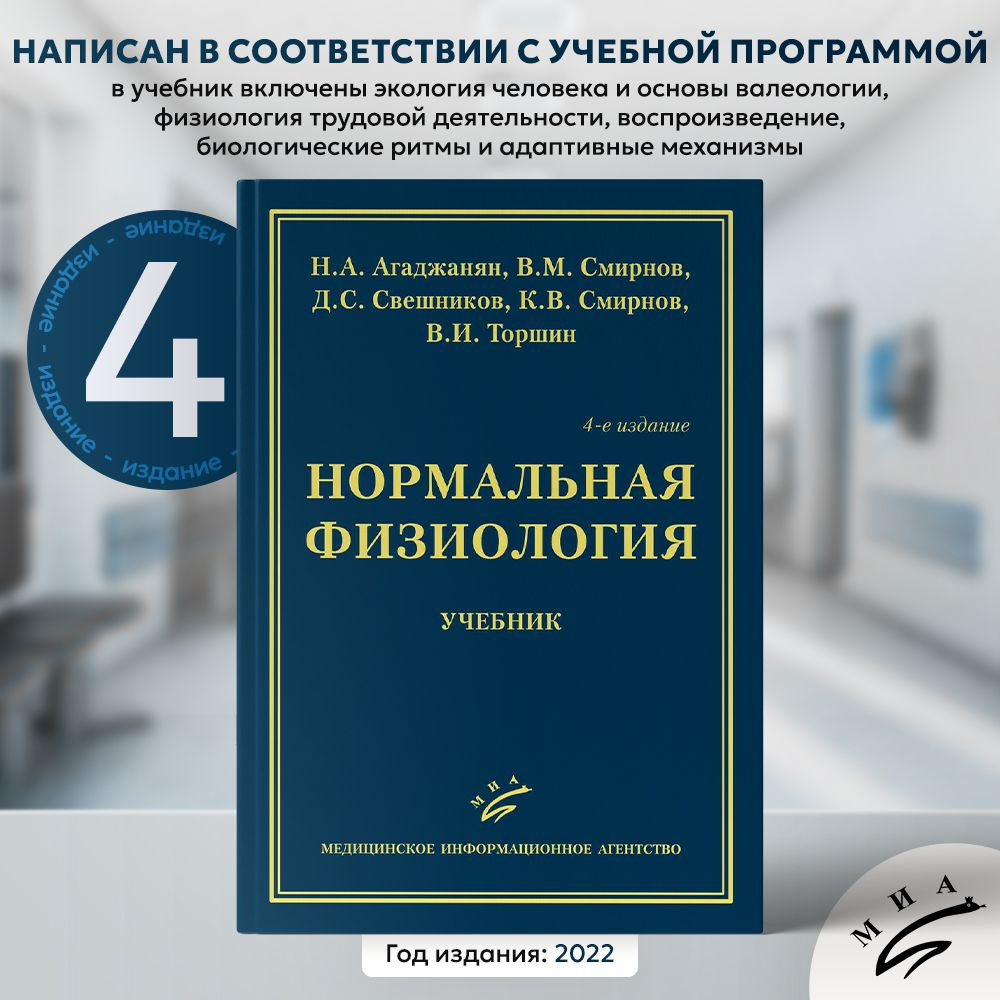 НАПИСАН В СООТВЕТСТВИИ С УЧЕБНОЙ ПРОГРАММОЙ
в учебник включены экология человека и основы валеологии, физиология трудовой деятельности, воспроизведение, биологические ритмы и адаптивные механизмы

издание - издание - издание - издание -
4

Н.А. Агаджанян, В.М. Смирнов, Д.С. Свешников, К.В. Смирнов, В.И. Торшин

4-е издание

НОРМАЛЬНАЯ ФИЗИОЛОГИЯ

УЧЕБНИК

МИА

МЕДИЦИНСКОЕ ИНФОРМАЦИОННОЕ АГЕНТСТВО

Год издания: 2022

МИА